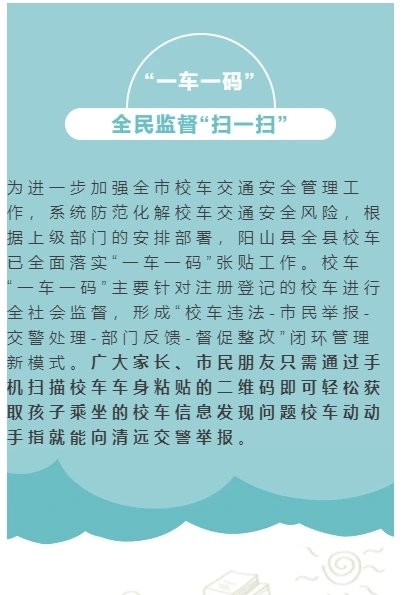 “一车一码”

全民监督“扫一扫”

为进一步加强全市校车交通安全管理工作，系统防范化解校车交通安全风险，根据上级部门的安排部署，阳山县全县校车已全面落实“一车一码”张贴工作。校车“一车一码”主要针对注册登记的校车进行全社会监督，形成“校车违法-市民举报-交警处理-部门反馈-督促整改”闭环管理新模式。广大家长、市民朋友只需通过手机扫描校车车身粘贴的二维码即可轻松获取孩子乘坐的校车信息发现问题校车动动手指就能向清远交警举报。